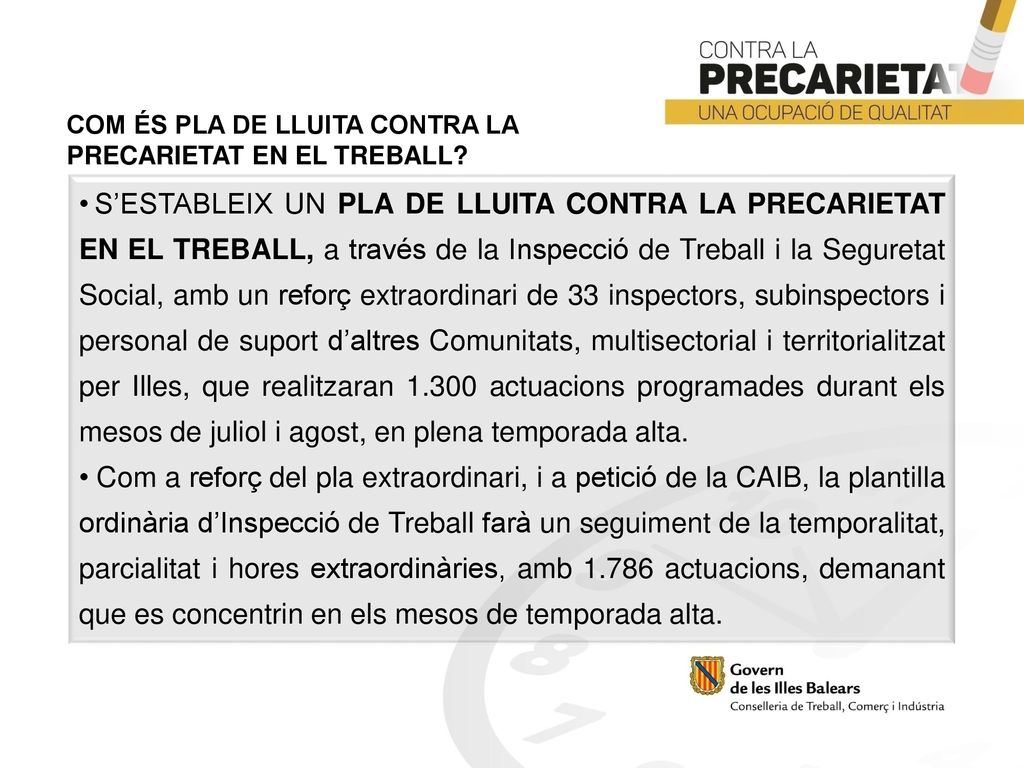 CONTRA LA
PRECARIETAT
UNA OCUPACIÓ DE QUALITAT

COM ÉS PLA DE LLUITA CONTRA LA PRECARIETAT EN EL TREBALL?

• S'ESTABLEIX UN PLA DE LLUITA CONTRA LA PRECARIETAT EN EL TREBALL, a través de la Inspecció de Treball i la Seguretat Social, amb un reforç extraordinari de 33 inspectors, subinspectors i personal de suport d'altres Comunitats, multisectorial i territorialitzat per Illes, que realitzaran 1.300 actuacions programades durant els mesos de juliol i agost, en plena temporada alta.
• Com a reforç del pla extraordinari, i a petició de la CAIB, la plantilla ordinària d'Inspecció de Treball farà un seguiment de la temporalitat, parcialitat i hores extraordinàries, amb 1.786 actuacions, demanant que es concentrin en els mesos de temporada alta.

Govern
de les Illes Balears
Conselleria de Treball, Comerç i Indústria